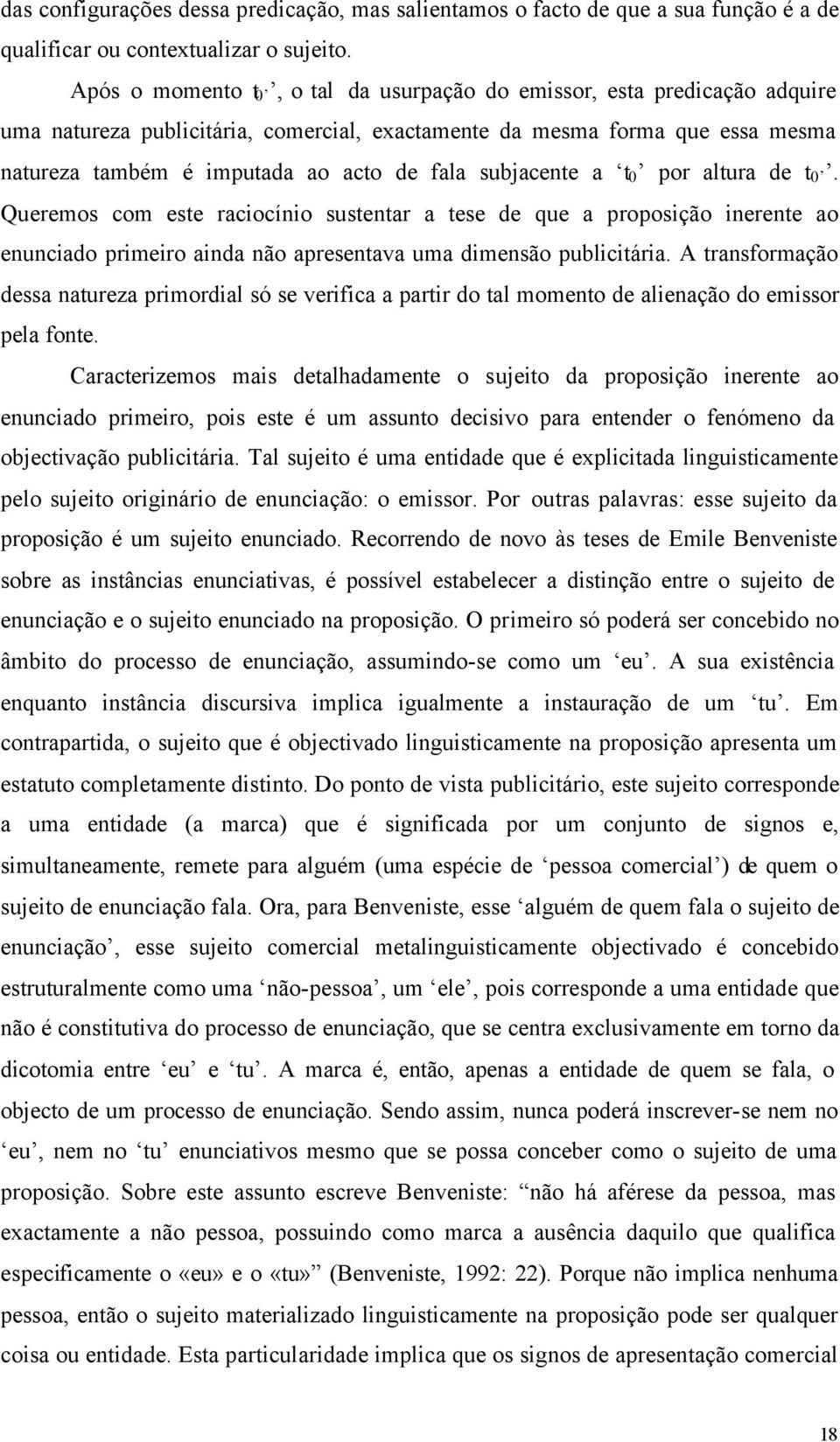 das configurações dessa predicação, mas salientamos o facto de que a sua função é a de qualificar ou contextualizar o sujeito.

Após o momento $t_{0'}$, o tal da usurpação do emissor, esta predicação adquire uma natureza publicitária, comercial, exactamente da mesma forma que essa mesma natureza também é imputada ao acto de fala subjacente a ‘$t_0$’ por altura de $t_{0'}$. Queremos com este raciocínio sustentar a tese de que a proposição inerente ao enunciado primeiro ainda não apresentava uma dimensão publicitária. A transformação dessa natureza primordial só se verifica a partir do tal momento de alienação do emissor pela fonte.

Caracterizemos mais detalhadamente o sujeito da proposição inerente ao enunciado primeiro, pois este é um assunto decisivo para entender o fenómeno da objectivação publicitária. Tal sujeito é uma entidade que é explicitada linguisticamente pelo sujeito originário de enunciação: o emissor. Por outras palavras: esse sujeito da proposição é um sujeito enunciado. Recorrendo de novo às teses de Emile Benveniste sobre as instâncias enunciativas, é possível estabelecer a distinção entre o sujeito de enunciação e o sujeito enunciado na proposição. O primeiro só poderá ser concebido no âmbito do processo de enunciação, assumindo-se como um ‘eu’. A sua existência enquanto instância discursiva implica igualmente a instauração de um ‘tu’. Em contrapartida, o sujeito que é objectivado linguisticamente na proposição apresenta um estatuto completamente distinto. Do ponto de vista publicitário, este sujeito corresponde a uma entidade (a marca) que é significada por um conjunto de signos e, simultaneamente, remete para alguém (uma espécie de ‘pessoa comercial’) de quem o sujeito de enunciação fala. Ora, para Benveniste, esse ‘alguém de quem fala o sujeito de enunciação’, esse sujeito comercial metalinguisticamente objectivado é concebido estruturalmente como uma ‘não-pessoa’, um ‘ele’, pois corresponde a uma entidade que não é constitutiva do processo de enunciação, que se centra exclusivamente em torno da dicotomia entre ‘eu’ e ‘tu’. A marca é, então, apenas a entidade de quem se fala, o objecto de um processo de enunciação. Sendo assim, nunca poderá inscrever-se nem no ‘eu’, nem no ‘tu’ enunciativos mesmo que se possa conceber como o sujeito de uma proposição. Sobre este assunto escreve Benveniste: “não há aférese da pessoa, mas exactamente a não pessoa, possuindo como marca a ausência daquilo que qualifica especificamente o «eu» e o «tu»” (Benveniste, 1992: 22). Porque não implica nenhuma pessoa, então o sujeito materializado linguisticamente na proposição pode ser qualquer coisa ou entidade. Esta particularidade implica que os signos de apresentação comercial

18